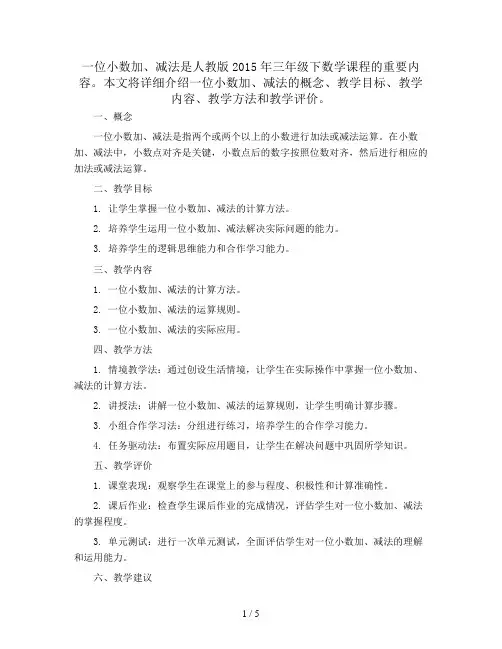 一位小数加、减法是人教版2015年三年级下数学课程的重要内容。本文将详细介绍一位小数加、减法的概念、教学目标、教学内容、教学方法和教学评价。

一、概念

一位小数加、减法是指两个或两个以上的小数进行加法或减法运算。在小数加、减法中，小数点对齐是关键，小数点后的数字按照位数对齐，然后进行相应的加法或减法运算。

二、教学目标

1. 让学生掌握一位小数加、减法的计算方法。

2. 培养学生运用一位小数加、减法解决实际问题的能力。

3. 培养学生的逻辑思维能力和合作学习能力。

三、教学内容

1. 一位小数加、减法的计算方法。

2. 一位小数加、减法的运算规则。

3. 一位小数加、减法的实际应用。

四、教学方法

1. 情境教学法：通过创设生活情境，让学生在实际操作中掌握一位小数加、减法的计算方法。

2. 讲授法：讲解一位小数加、减法的运算规则，让学生明确计算步骤。

3. 小组合作学习法：分组进行练习，培养学生的合作学习能力。

4. 任务驱动法：布置实际应用题目，让学生在解决问题中巩固所学知识。

五、教学评价

1. 课堂表现：观察学生在课堂上的参与程度、积极性和计算准确性。

2. 课后作业：检查学生课后作业的完成情况，评估学生对一位小数加、减法的掌握程度。

3. 单元测试：进行一次单元测试，全面评估学生对一位小数加、减法的理解和运用能力。

六、教学建议

1 / 5